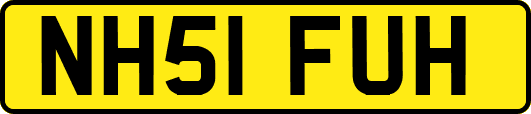 NH51 FUH